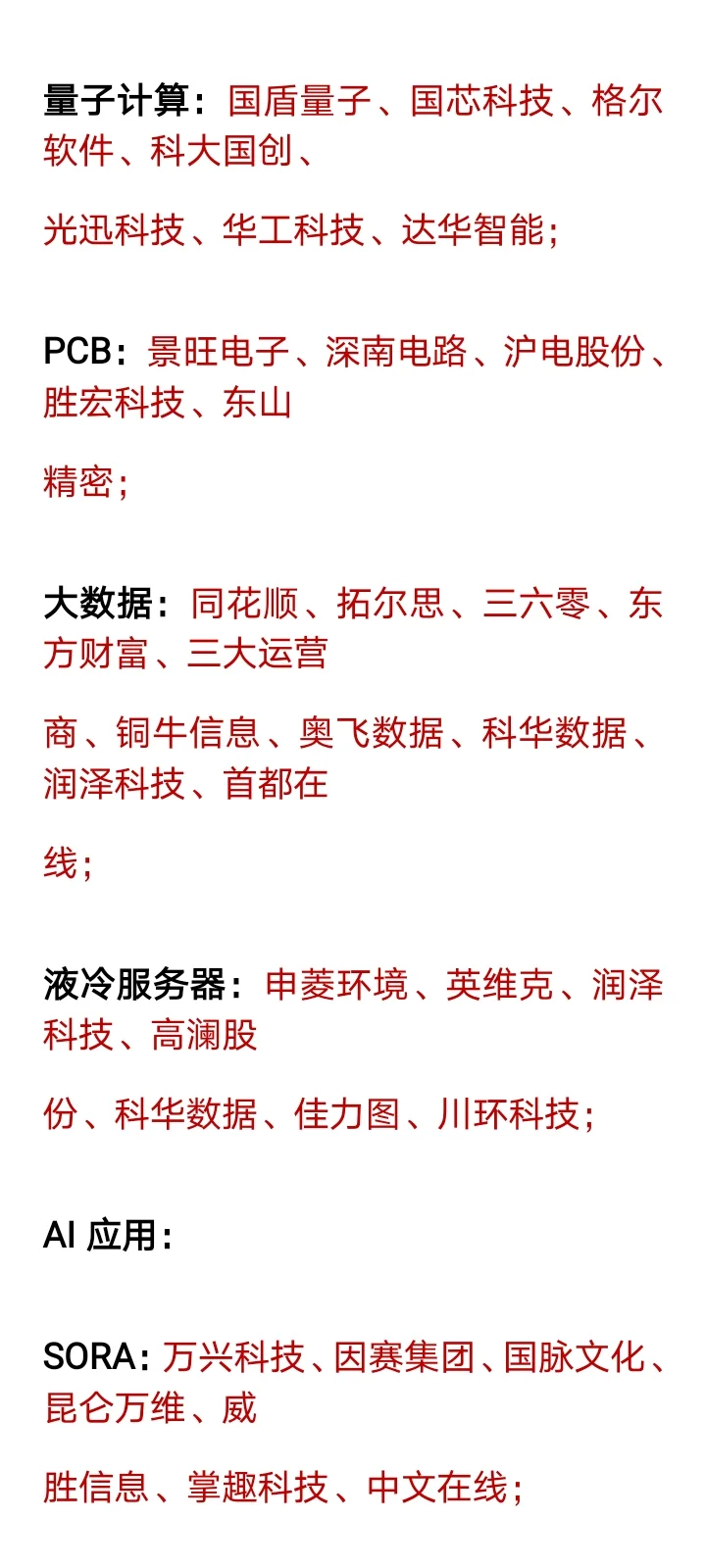 量子计算：国盾量子、国芯科技、格尔软件、科大国创、

光迅科技、华工科技、达华智能；

PCB：景旺电子、深南电路、沪电股份、胜宏科技、东山

精密；

大数据：同花顺、拓尔思、三六零、东方财富、三大运营

商、铜牛信息、奥飞数据、科华数据、润泽科技、首都在

线；

液冷服务器：申菱环境、英维克、润泽科技、高澜股

份、科华数据、佳力图、川环科技；

AI 应用：

SORA：万兴科技、因赛集团、国脉文化、昆仑万维、威

胜信息、掌趣科技、中文在线；